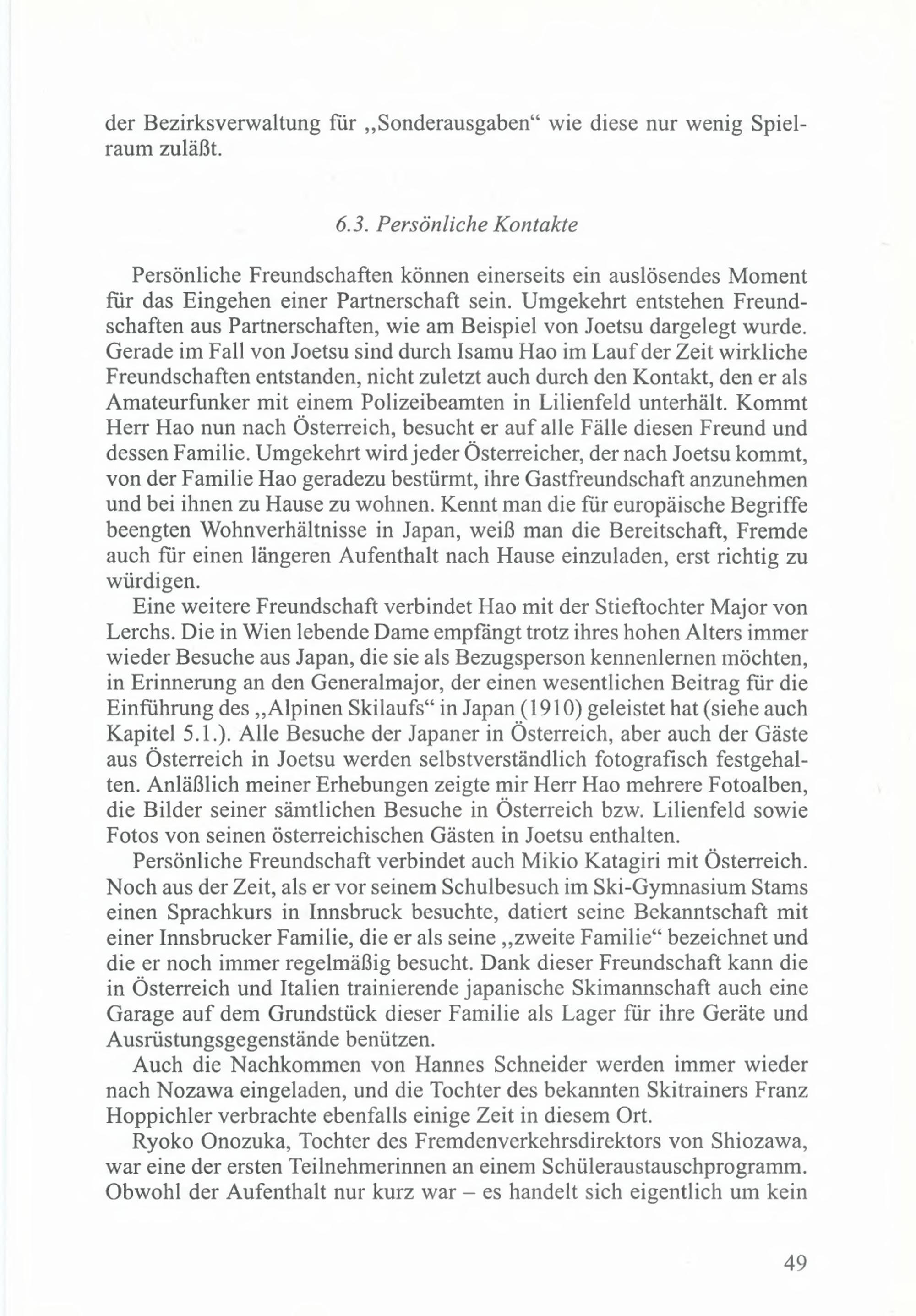 der Bezirksverwaltung für „Sonderausgaben“ wie diese nur wenig Spielraum zuläßt.

6.3. Persönliche Kontakte

Persönliche Freundschaften können einerseits ein auslösendes Moment für das Eingehen einer Partnerschaft sein. Umgekehrt entstehen Freundschaften aus Partnerschaften, wie am Beispiel von Joetsu dargelegt wurde. Gerade im Fall von Joetsu sind durch Isamu Hao im Lauf der Zeit wirkliche Freundschaften entstanden, nicht zuletzt auch durch den Kontakt, den er als Amateurfunker mit einem Polizeibeamten in Lilienfeld unterhält. Kommt Herr Hao nun nach Österreich, besucht er auf alle Fälle diesen Freund und dessen Familie. Umgekehrt wird jeder Österreicher, der nach Joetsu kommt, von der Familie Hao geradezu bestürmt, ihre Gastfreundschaft anzunehmen und bei ihnen zu Hause zu wohnen. Kennt man die für europäische Begriffe beengten Wohnverhältnisse in Japan, weiß man die Bereitschaft, Fremde auch für einen längeren Aufenthalt nach Hause einzuladen, erst richtig zu würdigen.

Eine weitere Freundschaft verbindet Hao mit der Stieftochter Major von Lerchs. Die in Wien lebende Dame empfängt trotz ihres hohen Alters immer wieder Besuche aus Japan, die sie als Bezugsperson kennenlernen möchten, in Erinnerung an den Generalmajor, der einen wesentlichen Beitrag für die Einführung des „Alpinen Skilaufs“ in Japan (1910) geleistet hat (siehe auch Kapitel 5.1.). Alle Besuche der Japaner in Österreich, aber auch der Gäste aus Österreich in Joetsu werden selbstverständlich fotografisch festgehalten. Anläßlich meiner Erhebungen zeigte mir Herr Hao mehrere Fotoalben, die Bilder seiner sämtlichen Besuche in Österreich bzw. Lilienfeld sowie Fotos von seinen österreichischen Gästen in Joetsu enthalten.

Persönliche Freundschaft verbindet auch Mikio Katagiri mit Österreich. Noch aus der Zeit, als er vor seinem Schulbesuch im Ski-Gymnasium Stams einen Sprachkurs in Innsbruck besuchte, datiert seine Bekanntschaft mit einer Innsbrucker Familie, die er als seine „zweite Familie“ bezeichnet und die er noch immer regelmäßig besucht. Dank dieser Freundschaft kann die in Österreich und Italien trainierende japanische Skimannschaft auch eine Garage auf dem Grundstück dieser Familie als Lager für ihre Geräte und Ausrüstungsgegenstände benützen.

Auch die Nachkommen von Hannes Schneider werden immer wieder nach Nozawa eingeladen, und die Tochter des bekannten Skitrainers Franz Hoppichler verbrachte ebenfalls einige Zeit in diesem Ort.

Ryoko Onozuka, Tochter des Fremdenverkehrsdirektors von Shiozawa, war eine der ersten Teilnehmerinnen an einem Schüleraustauschprogramm. Obwohl der Aufenthalt nur kurz war – es handelt sich eigentlich um kein

49